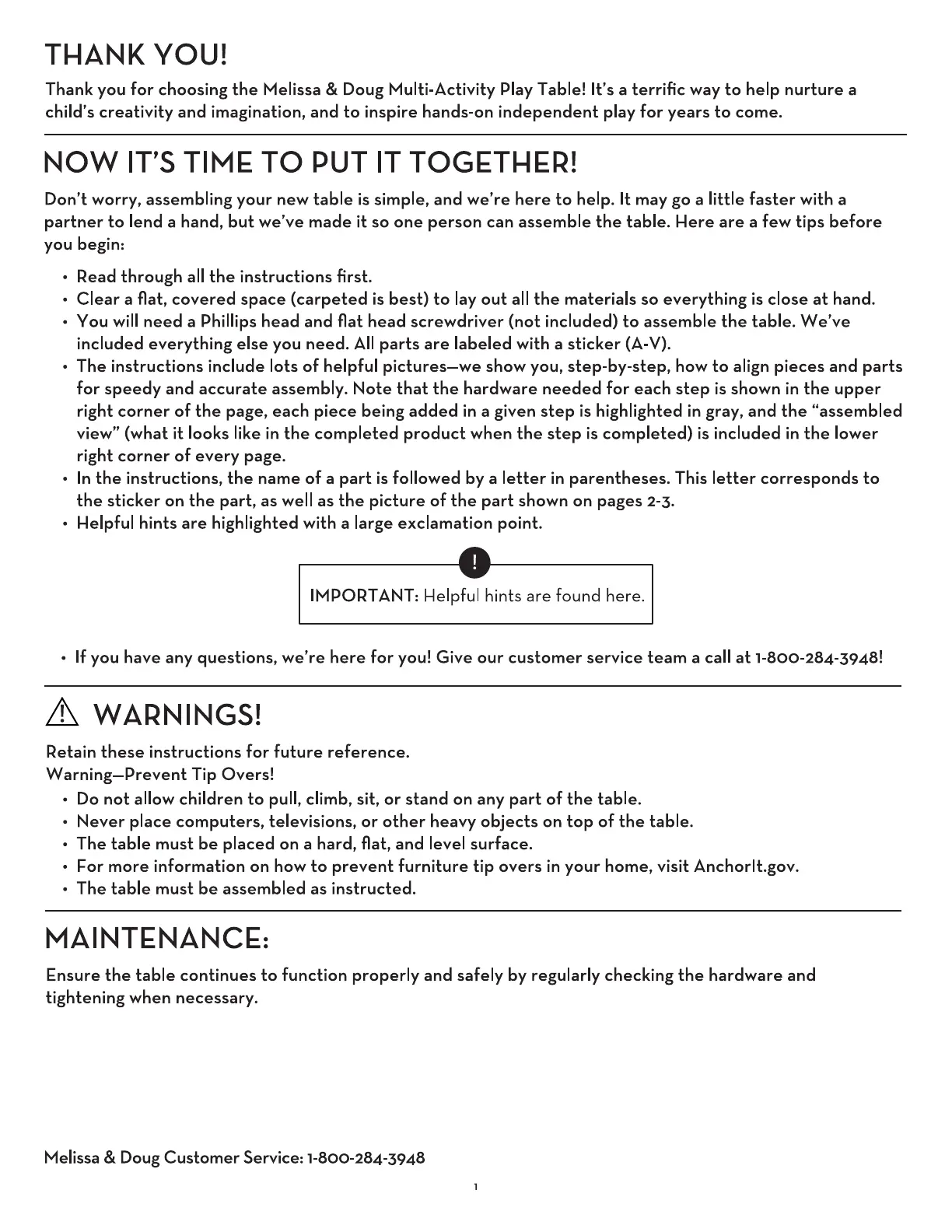 THANK YOU!

Thank you for choosing the Melissa & Doug Multi-Activity Play Table! It's a terrific way to help nurture a child's creativity and imagination, and to inspire hands-on independent play for years to come.

NOW IT'S TIME TO PUT IT TOGETHER!

Don't worry, assembling your new table is simple, and we're here to help. It may go a little faster with a partner to lend a hand, but we've made it so one person can assemble the table. Here are a few tips before you begin:

• Read through all the instructions first.
• Clear a flat, covered space (carpeted is best) to lay out all the materials so everything is close at hand.
• You will need a Phillips head and flat head screwdriver (not included) to assemble the table. We've included everything else you need. All parts are labeled with a sticker (A-V).
• The instructions include lots of helpful pictures—we show you, step-by-step, how to align pieces and parts for speedy and accurate assembly. Note that the hardware needed for each step is shown in the upper right corner of the page, each piece being added in a given step is highlighted in gray, and the "assembled view" (what it looks like in the completed product when the step is completed) is included in the lower right corner of every page.
• In the instructions, the name of a part is followed by a letter in parentheses. This letter corresponds to the sticker on the part, as well as the picture of the part shown on pages 2-3.
• Helpful hints are highlighted with a large exclamation point.

!
IMPORTANT: Helpful hints are found here.

• If you have any questions, we're here for you! Give our customer service team a call at 1-800-284-3948!

WARNINGS!

Retain these instructions for future reference.
Warning—Prevent Tip Overs!
• Do not allow children to pull, climb, sit, or stand on any part of the table.
• Never place computers, televisions, or other heavy objects on top of the table.
• The table must be placed on a hard, flat, and level surface.
• For more information on how to prevent furniture tip overs in your home, visit AnchorIt.gov.
• The table must be assembled as instructed.

MAINTENANCE:

Ensure the table continues to function properly and safely by regularly checking the hardware and tightening when necessary.

Melissa & Doug Customer Service: 1-800-284-3948

1